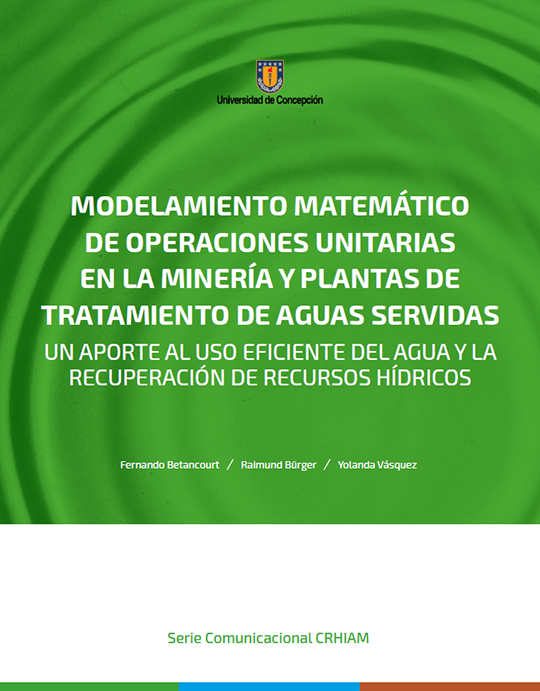 Universidad de Concepción

MODELAMIENTO MATEMÁTICO DE OPERACIONES UNITARIAS EN LA MINERÍA Y PLANTAS DE TRATAMIENTO DE AGUAS SERVIDAS

UN APORTE AL USO EFICIENTE DEL AGUA Y LA RECUPERACIÓN DE RECURSOS HÍDRICOS

Fernando Betancourt / Raimund Bürger / Yolanda Vásquez

Serie Comunicacional CRHIAM